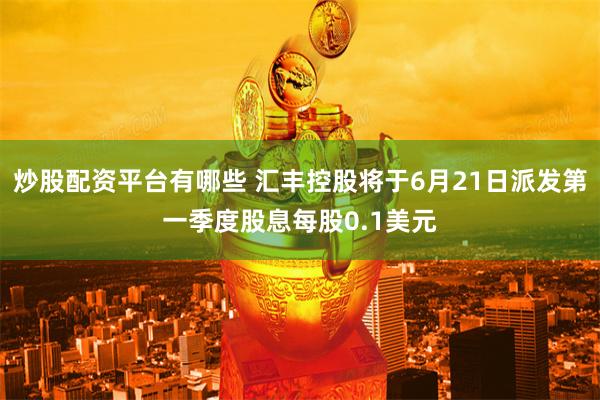 炒股配资平台有哪些 汇丰控股将于6月21日派发第一季度股息每股0.1美元